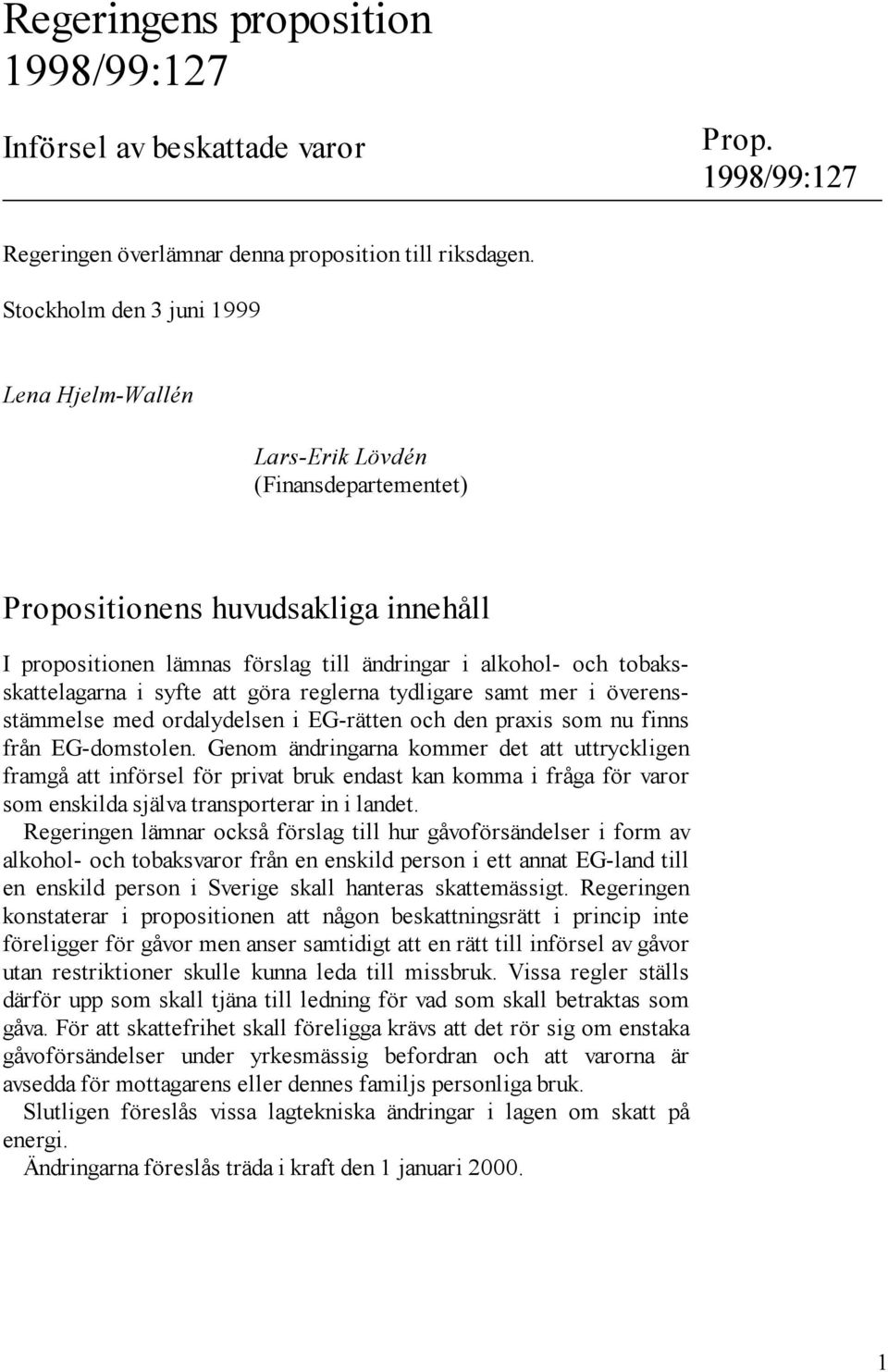 Regeringens proposition 1998/99:127

Införsel av beskattade varor

Prop. 1998/99:127

Regeringen överlämnar denna proposition till riksdagen.

Stockholm den 3 juni 1999

Lena Hjelm-Wallén

Lars-Erik Lövdén
(Finansdepartementet)

Propositionens huvudsakliga innehåll

I propositionen lämnas förslag till ändringar i alkohol- och tobaksskattelagarna i syfte att göra reglerna tydligare samt mer i överensstämmelse med ordalydelsen i EG-rätten och den praxis som nu finns från EG-domstolen. Genom ändringarna kommer det att uttryckligen framgå att införsel för privat bruk endast kan komma i fråga för varor som enskilda själva transporterar in i landet.

Regeringen lämnar också förslag till hur gåvoförsändelser i form av alkohol- och tobaksvaror från en enskild person i ett annat EG-land till en enskild person i Sverige skall hanteras skattemässigt. Regeringen konstaterar i propositionen att någon beskattningsrätt i princip inte föreligger för gåvor men anser samtidigt att en rätt till införsel av gåvor utan restriktioner skulle kunna leda till missbruk. Vissa regler ställs därför upp som skall tjäna till ledning för vad som skall betraktas som gåva. För att skattefrihet skall föreligga krävs att det rör sig om enstaka gåvoförsändelser under yrkesmässig befordran och att varorna är avsedda för mottagarens eller dennes familjs personliga bruk.

Slutligen föreslås vissa lagtekniska ändringar i lagen om skatt på energi.

Ändringarna föreslås träda i kraft den 1 januari 2000.

1